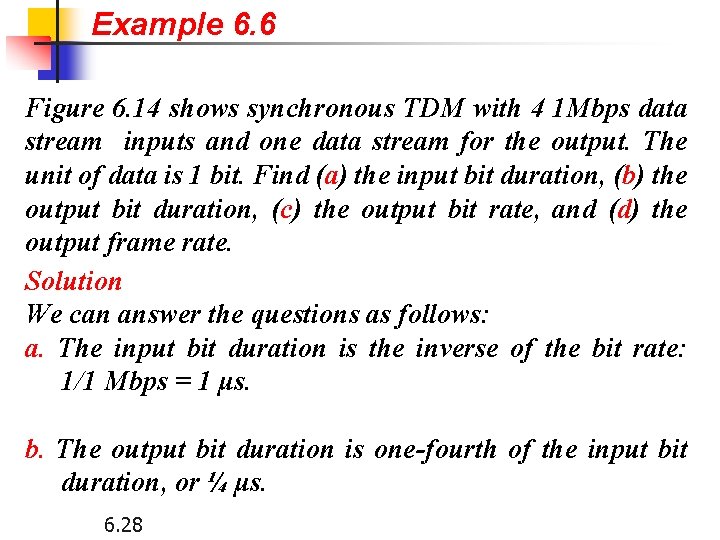 Example 6.6

Figure 6.14 shows synchronous TDM with 4 1Mbps data stream inputs and one data stream for the output. The unit of data is 1 bit. Find (a) the input bit duration, (b) the output bit duration, (c) the output bit rate, and (d) the output frame rate.

Solution
We can answer the questions as follows:
a. The input bit duration is the inverse of the bit rate: 1/1 Mbps = 1 μs.

b. The output bit duration is one-fourth of the input bit duration, or ¼ μs.

6.28